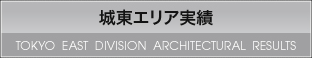 城東エリア実績

TOKYO EAST DIVISION ARCHITECTURAL RESULTS